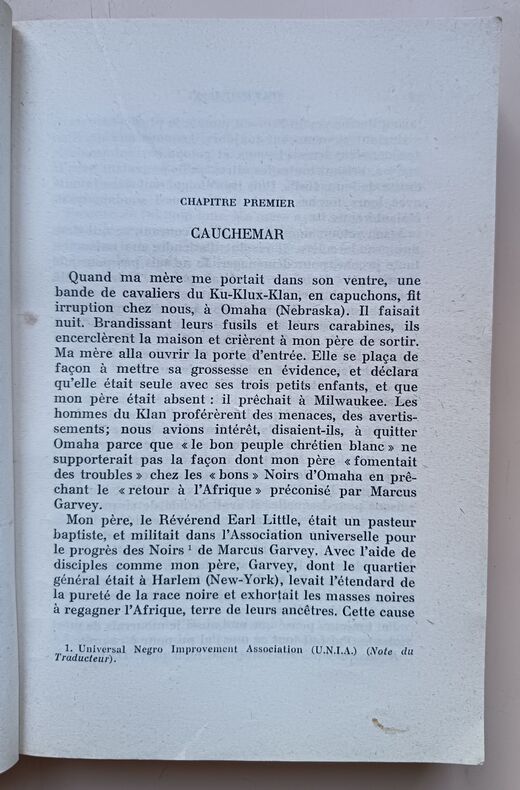 CHAPITRE PREMIER

CAUCHEMAR

Quand ma mère me portait dans son ventre, une bande de cavaliers du Ku-Klux-Klan, en capuchons, fit irruption chez nous, à Omaha (Nebraska). Il faisait nuit. Brandissant leurs fusils et leurs carabines, ils encerclèrent la maison et crièrent à mon père de sortir. Ma mère alla ouvrir la porte d'entrée. Elle se plaça de façon à mettre sa grossesse en évidence, et déclara qu'elle était seule avec ses trois petits enfants, et que mon père était absent : il prêchait à Milwaukee. Les hommes du Klan proférèrent des menaces, des avertissements; nous avions intérêt, disaient-ils, à quitter Omaha parce que « le bon peuple chrétien blanc » ne supporterait pas la façon dont mon père « fomentait des troubles » chez les « bons » Noirs d'Omaha en prêchant le « retour à l'Afrique » préconisé par Marcus Garvey.

Mon père, le Révérend Earl Little, était un pasteur baptiste, et militait dans l'Association universelle pour le progrès des Noirs $^1$ de Marcus Garvey. Avec l'aide de disciples comme mon père, Garvey, dont le quartier général était à Harlem (New-York), levait l'étendard de la pureté de la race noire et exhortait les masses noires à regagner l'Afrique, terre de leurs ancêtres. Cette cause

1. Universal Negro Improvement Association (U.N.I.A.) (Note du Traducteur).